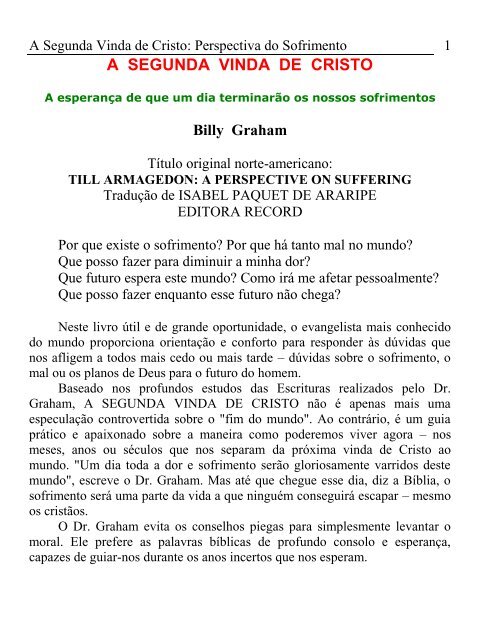 A Segunda Vinda de Cristo: Perspectiva do Sofrimento 1

A SEGUNDA VINDA DE CRISTO

A esperança de que um dia terminarão os nossos sofrimentos

Billy Graham

Título original norte-americano:
TILL ARMAGEDON: A PERSPECTIVE ON SUFFERING
Tradução de ISABEL PAQUET DE ARARIPE
EDITORA RECORD

Por que existe o sofrimento? Por que há tanto mal no mundo?
Que posso fazer para diminuir a minha dor?
Que futuro espera este mundo? Como irá me afetar pessoalmente?
Que posso fazer enquanto esse futuro não chega?

Neste livro útil e de grande oportunidade, o evangelista mais conhecido do mundo proporciona orientação e conforto para responder às dúvidas que nos afligem a todos mais cedo ou mais tarde – dúvidas sobre o sofrimento, o mal ou os planos de Deus para o futuro do homem.

Baseado nos profundos estudos das Escrituras realizados pelo Dr. Graham, A SEGUNDA VINDA DE CRISTO não é apenas mais uma especulação controvertida sobre o "fim do mundo". Ao contrário, é um guia prático e apaixonado sobre a maneira como poderemos viver agora – nos meses, anos ou séculos que nos separam da próxima vinda de Cristo ao mundo. "Um dia toda a dor e sofrimento serão gloriosamente varridos deste mundo", escreve o Dr. Graham. Mas até que chegue esse dia, diz a Bíblia, o sofrimento será uma parte da vida a que ninguém conseguirá escapar – mesmo os cristãos.

O Dr. Graham evita os conselhos piegas para simplesmente levantar o moral. Ele prefere as palavras bíblicas de profundo consolo e esperança, capazes de guiar-nos durante os anos incertos que nos esperam.